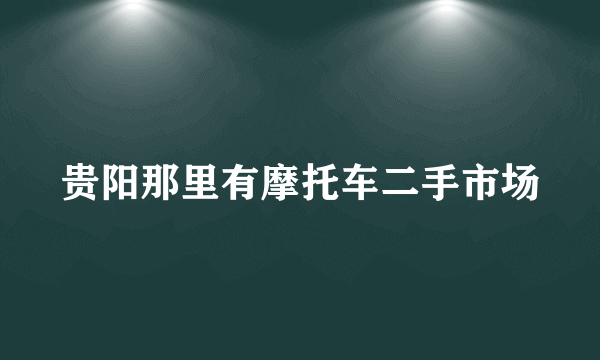 贵阳那里有摩托车二手市场